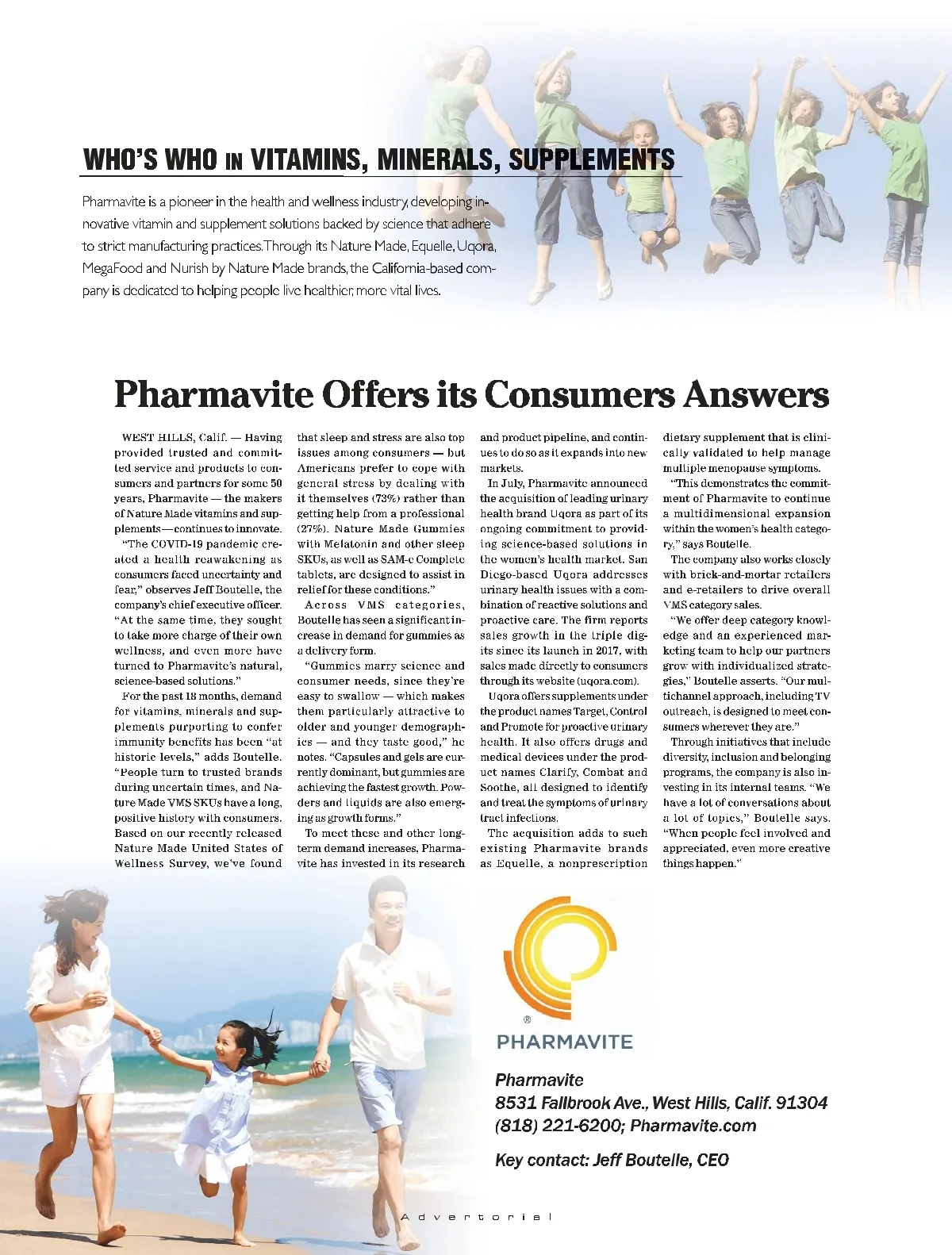 WHO'S WHO IN VITAMINS, MINERALS, SUPPLEMENTS

Pharmavite is a pioneer in the health and wellness industry, developing innovative vitamin and supplement solutions backed by science that adhere to strict manufacturing practices. Through its Nature Made, Equelle, Uqora, MegaFood and Nurish by Nature Made brands, the California-based company is dedicated to helping people live healthier, more vital lives.

Pharmavite Offers its Consumers Answers

WEST HILLS, Calif. — Having provided trusted and committed service and products to consumers and partners for some 50 years, Pharmavite — the makers of Nature Made vitamins and supplements — continues to innovate.

"The COVID-19 pandemic created a health reawakening as consumers faced uncertainty and fear," observes Jeff Boutelle, the company's chief executive officer. "At the same time, they sought to take more charge of their own wellness, and even more have turned to Pharmavite's natural, science-based solutions."

For the past 18 months, demand for vitamins, minerals and supplements purporting to confer immunity benefits has been "at historic levels," adds Boutelle. "People turn to trusted brands during uncertain times, and Nature Made VMS SKUs have a long, positive history with consumers. Based on our recently released Nature Made United States of Wellness Survey, we've found that sleep and stress are also top issues among consumers — but Americans prefer to cope with general stress by dealing with it themselves (73%) rather than getting help from a professional (27%). Nature Made Gummies with Melatonin and other sleep SKUs, as well as SAM-e Complete tablets, are designed to assist in relief for these conditions."

Across VMS categories, Boutelle has seen a significant increase in demand for gummies as a delivery form.

"Gummies marry science and consumer needs, since they're easy to swallow — which makes them particularly attractive to older and younger demographics — and they taste good," he notes. "Capsules and gels are currently dominant, but gummies are achieving the fastest growth. Powders and liquids are also emerging as growth forms."

To meet these and other long-term demand increases, Pharmavite has invested in its research and product pipeline, and continues to do so as it expands into new markets.

In July, Pharmavite announced the acquisition of leading urinary health brand Uqora as part of its ongoing commitment to providing science-based solutions in the women's health market. San Diego-based Uqora addresses urinary health issues with a combination of reactive solutions and proactive care. The firm reports sales growth in the triple digits since its launch in 2017, with sales made directly to consumers through its website (uqora.com).

Uqora offers supplements under the product names Target, Control and Promote for proactive urinary health. It also offers drugs and medical devices under the product names Clarify, Combat and Soothe, all designed to identify and treat the symptoms of urinary tract infections.

The acquisition adds to such existing Pharmavite brands as Equelle, a nonprescription dietary supplement that is clinically validated to help manage multiple menopause symptoms.

"This demonstrates the commitment of Pharmavite to continue a multidimensional expansion within the women's health category," says Boutelle.

The company also works closely with brick-and-mortar retailers and e-retailers to drive overall VMS category sales.

"We offer deep category knowledge and an experienced marketing team to help our partners grow with individualized strategies," Boutelle asserts. "Our multichannel approach, including TV outreach, is designed to meet consumers wherever they are."

Through initiatives that include diversity, inclusion and belonging programs, the company is also investing in its internal teams. "We have a lot of conversations about a lot of topics," Boutelle says. "When people feel involved and appreciated, even more creative things happen."

®
PHARMAVITE

Pharmavite
8531 Fallbrook Ave., West Hills, Calif. 91304
(818) 221-6200; Pharmavite.com

Key contact: Jeff Boutelle, CEO

Advertorial